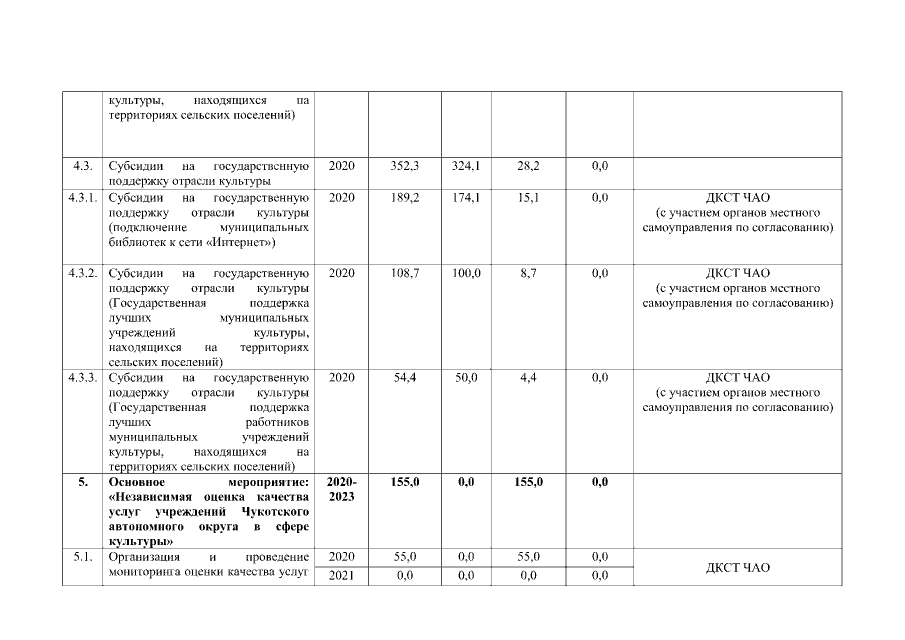 |  |  |  |  |  |  |  |  |
|---|---|---|---|---|---|---|---|
|  | культуры, находящихся на территориях сельских поселений) |  |  |  |  |  |  |
| 4.3. | Субсидии на государственную поддержку отрасли культуры | 2020 | 352,3 | 324,1 | 28,2 | 0,0 |  |
| 4.3.1. | Субсидии на государственную поддержку отрасли культуры (подключение муниципальных библиотек к сети «Интернет») | 2020 | 189,2 | 174,1 | 15,1 | 0,0 | ДКСТ ЧАО (с участием органов местного самоуправления по согласованию) |
| 4.3.2. | Субсидии на государственную поддержку отрасли культуры (Государственная поддержка лучших муниципальных учреждений культуры, находящихся на территориях сельских поселений) | 2020 | 108,7 | 100,0 | 8,7 | 0,0 | ДКСТ ЧАО (с участием органов местного самоуправления по согласованию) |
| 4.3.3. | Субсидии на государственную поддержку отрасли культуры (Государственная поддержка лучших работников муниципальных учреждений культуры, находящихся на территориях сельских поселений) | 2020 | 54,4 | 50,0 | 4,4 | 0,0 | ДКСТ ЧАО (с участием органов местного самоуправления по согласованию) |
| **5.** | **Основное мероприятие: «Независимая оценка качества услуг учреждений Чукотского автономного округа в сфере культуры»** | **2020-2023** | **155,0** | **0,0** | **155,0** | **0,0** |  |
| 5.1. | Организация и проведение мониторинга оценки качества услуг | 2020 | 55,0 | 0,0 | 55,0 | 0,0 | ДКСТ ЧАО |
|  |  | 2021 | 0,0 | 0,0 | 0,0 | 0,0 |  |